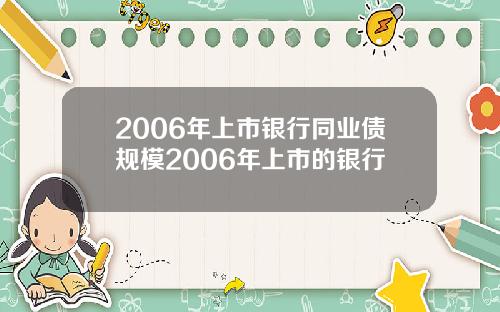 Tiger

2006年上市银行同业债规模2006年上市的银行